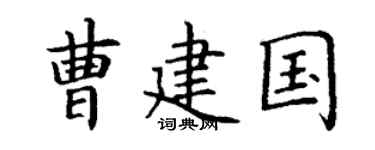 曹建国

词典网